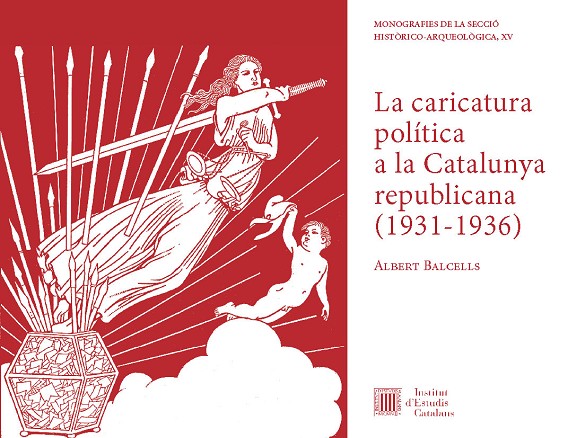 MONOGRAFIES DE LA SECCIÓ
HISTÒRICO-ARQUEOLÒGICA, XV

La caricatura política a la Catalunya republicana (1931-1936)

ALBERT BALCELLS

Institut
d'Estudis
Catalans